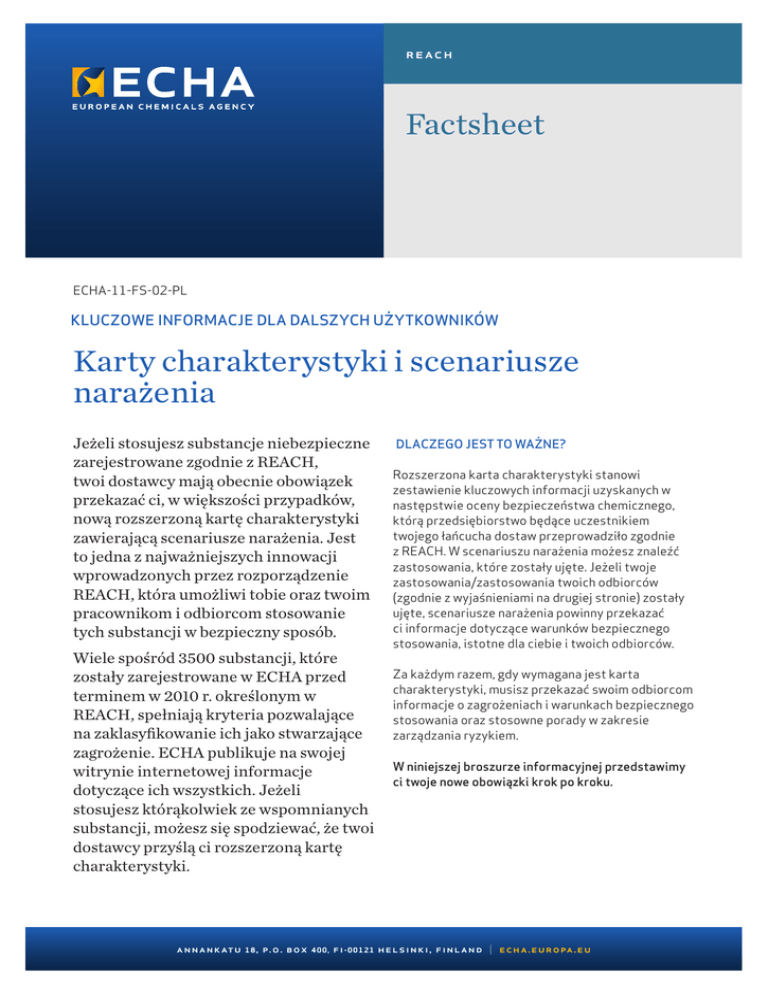 ECHA
EUROPEAN CHEMICALS AGENCY

REACH

Factsheet

ECHA-11-FS-02-PL

KLUCZOWE INFORMACJE DLA DALSZYCH UŻYTKOWNIKÓW

Karty charakterystyki i scenariusze narażenia

Jeżeli stosujesz substancje niebezpieczne zarejestrowane zgodnie z REACH, twoi dostawcy mają obecnie obowiązek przekazać ci, w większości przypadków, nową rozszerzoną kartę charakterystyki zawierającą scenariusze narażenia. Jest to jedna z najważniejszych innowacji wprowadzonych przez rozporządzenie REACH, która umożliwi tobie oraz twoim pracownikom i odbiorcom stosowanie tych substancji w bezpieczny sposób.

Wiele spośród 3500 substancji, które zostały zarejestrowane w ECHA przed terminem w 2010 r. określonym w REACH, spełniają kryteria pozwalające na zaklasyfikowanie ich jako stwarzające zagrożenie. ECHA publikuje na swojej witrynie internetowej informacje dotyczące ich wszystkich. Jeżeli stosujesz którąkolwiek ze wspomnianych substancji, możesz się spodziewać, że twoi dostawcy przyślą ci rozszerzoną kartę charakterystyki.

DLACZEGO JEST TO WAŻNE?

Rozszerzona karta charakterystyki stanowi zestawienie kluczowych informacji uzyskanych w następstwie oceny bezpieczeństwa chemicznego, którą przedsiębiorstwo będące uczestnikiem twojego łańcucha dostaw przeprowadziło zgodnie z REACH. W scenariuszu narażenia możesz znaleźć zastosowania, które zostały ujęte. Jeżeli twoje zastosowania/zastosowania twoich odbiorców (zgodnie z wyjaśnieniami na drugiej stronie) zostały ujęte, scenariusze narażenia powinny przekazać ci informacje dotyczące warunków bezpiecznego stosowania, istotne dla ciebie i twoich odbiorców.

Za każdym razem, gdy wymagana jest karta charakterystyki, musisz przekazać swoim odbiorcom informacje o zagrożeniach i warunkach bezpiecznego stosowania oraz stosowne porady w zakresie zarządzania ryzykiem.

W niniejszej broszurze informacyjnej przedstawimy ci twoje nowe obowiązki krok po kroku.

ANNANKATU 18, P.O. BOX 400, FI-00121 HELSINKI, FINLAND | ECHA.EUROPA.EU